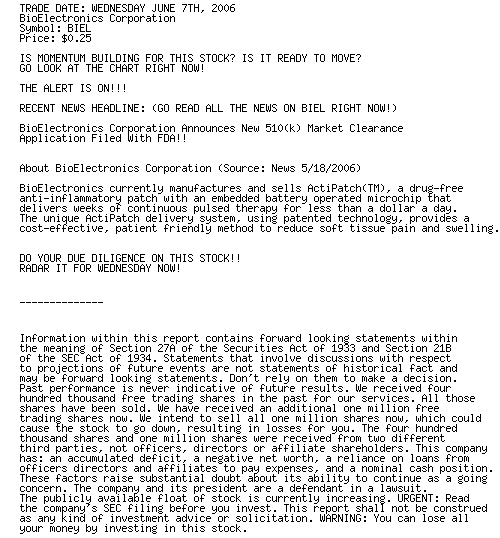 TRADE DATE: WEDNESDAY JUNE 7TH, 2006
BioElectronics Corporation
Symbol: BIEL
Price: $0.25

IS MOMENTUM BUILDING FOR THIS STOCK? IS IT READY TO MOVE?
GO LOOK AT THE CHART RIGHT NOW!

THE ALERT IS ON!!!

RECENT NEWS HEADLINE: (GO READ ALL THE NEWS ON BIEL RIGHT NOW!)

BioElectronics Corporation Announces New 510(k) Market Clearance Application Filed With FDA!!

About BioElectronics Corporation (Source: News 5/18/2006)

BioElectronics currently manufactures and sells ActiPatch(TM), a drug-free anti-inflammatory patch with an embedded battery operated microchip that delivers weeks of continuous pulsed therapy for less than a dollar a day. The unique ActiPatch delivery system, using patented technology, provides a cost-effective, patient friendly method to reduce soft tissue pain and swelling.

DO YOUR DUE DILIGENCE ON THIS STOCK!!
RADAR IT FOR WEDNESDAY NOW!

--------------

Information within this report contains forward looking statements within the meaning of Section 27A of the Securities Act of 1933 and Section 21B of the SEC Act of 1934. Statements that involve discussions with respect to projections of future events are not statements of historical fact and may be forward looking statements. Don't rely on them to make a decision. Past performance is never indicative of future results. We received four hundred thousand free trading shares in the past for our services. All those shares have been sold. We have received an additional one million free trading shares now. We intend to sell all one million shares now, which could cause the stock to go down, resulting in losses for you. The four hundred thousand shares and one million shares were received from two different third parties, not officers, directors or affiliate shareholders. This company has: an accumulated deficit, a negative net worth, a reliance on loans from officers directors and affiliates to pay expenses, and a nominal cash position. These factors raise substantial doubt about its ability to continue as a going concern. The company and its president are a defendant in a lawsuit.
The publicly available float of stock is currently increasing. URGENT: Read the company's SEC filing before you invest. This report shall not be construed as any kind of investment advice or solicitation. WARNING: You can lose all your money by investing in this stock.